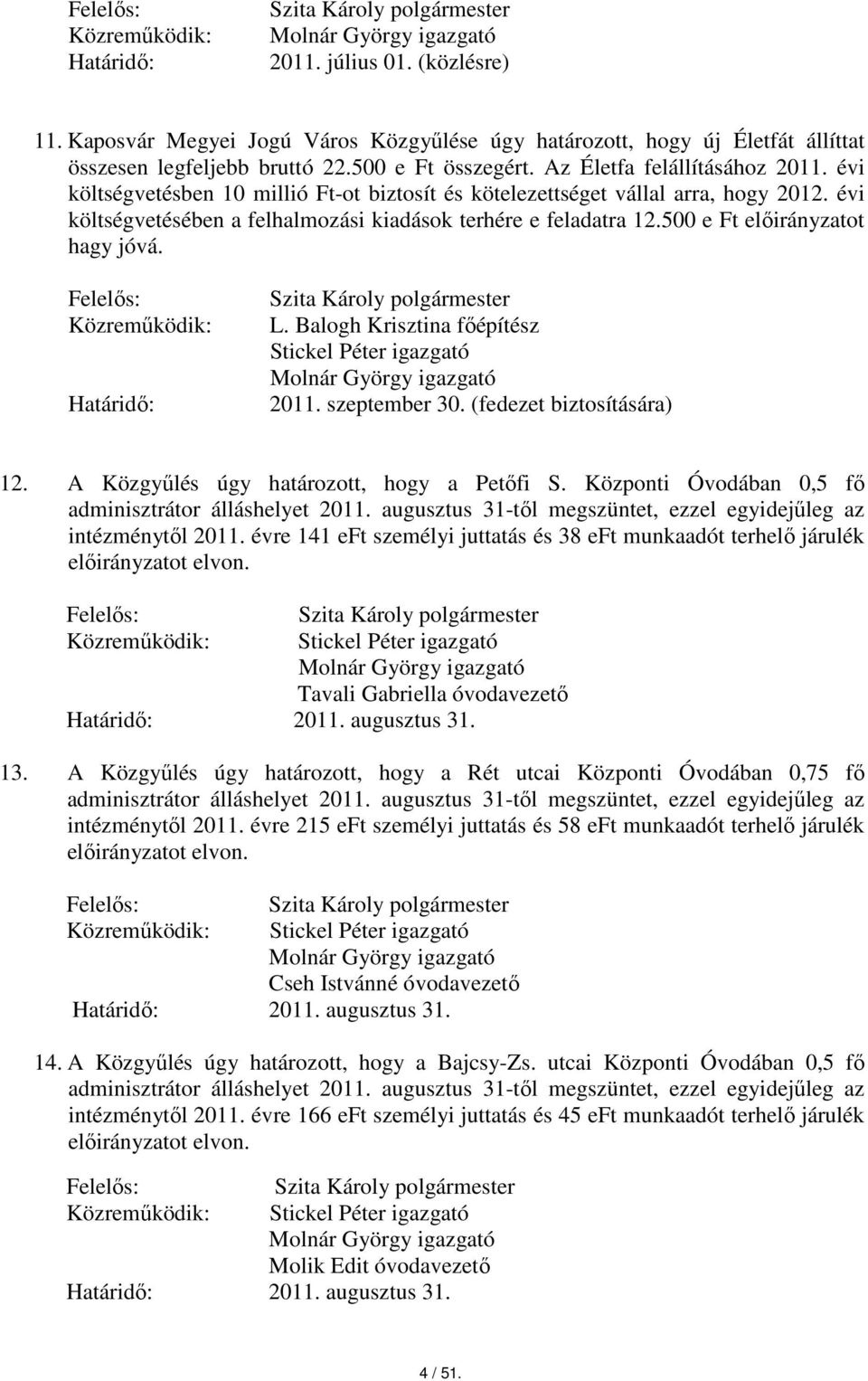 Felelős: Szita Károly polgármester
Közreműködik: Molnár György igazgató
Határidő: 2011. július 01. (közlésre)

11. Kaposvár Megyei Jogú Város Közgyűlése úgy határozott, hogy új Életfát állíttat összesen legfeljebb bruttó 22.500 e Ft összegért. Az Életfa felállításához 2011. évi költségvetésben 10 millió Ft-ot biztosít és kötelezettséget vállal arra, hogy 2012. évi költségvetésében a felhalmozási kiadások terhére e feladatra 12.500 e Ft előirányzatot hagy jóvá.

Felelős: Szita Károly polgármester
Közreműködik: L. Balogh Krisztina főépítész
Stickel Péter igazgató
Molnár György igazgató
Határidő: 2011. szeptember 30. (fedezet biztosítására)

12. A Közgyűlés úgy határozott, hogy a Petőfi S. Központi Óvodában 0,5 fő adminisztrátor álláshelyet 2011. augusztus 31-től megszüntet, ezzel egyidejűleg az intézménytől 2011. évre 141 eFt személyi juttatás és 38 eFt munkaadót terhelő járulék előirányzatot elvon.

Felelős: Szita Károly polgármester
Közreműködik: Stickel Péter igazgató
Molnár György igazgató
Tavali Gabriella óvodavezető
Határidő: 2011. augusztus 31.

13. A Közgyűlés úgy határozott, hogy a Rét utcai Központi Óvodában 0,75 fő adminisztrátor álláshelyet 2011. augusztus 31-től megszüntet, ezzel egyidejűleg az intézménytől 2011. évre 215 eFt személyi juttatás és 58 eFt munkaadót terhelő járulék előirányzatot elvon.

Felelős: Szita Károly polgármester
Közreműködik: Stickel Péter igazgató
Molnár György igazgató
Cseh Istvánné óvodavezető
Határidő: 2011. augusztus 31.

14. A Közgyűlés úgy határozott, hogy a Bajcsy-Zs. utcai Központi Óvodában 0,5 fő adminisztrátor álláshelyet 2011. augusztus 31-től megszüntet, ezzel egyidejűleg az intézménytől 2011. évre 166 eFt személyi juttatás és 45 eFt munkaadót terhelő járulék előirányzatot elvon.

Felelős: Szita Károly polgármester
Közreműködik: Stickel Péter igazgató
Molnár György igazgató
Molik Edit óvodavezető
Határidő: 2011. augusztus 31.

4 / 51.